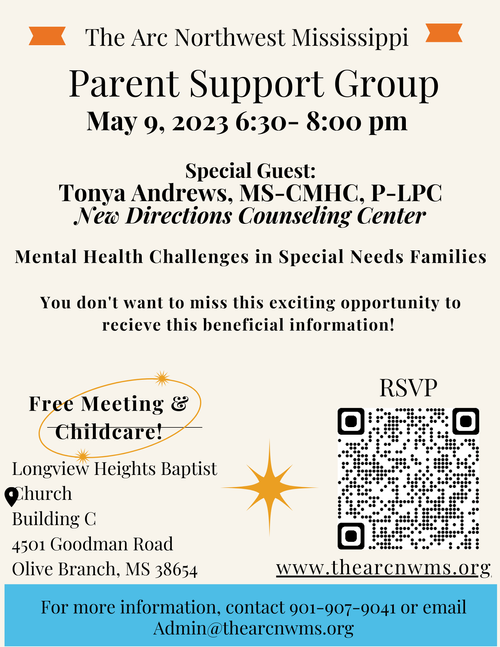 The Arc Northwest Mississippi

Parent Support Group

May 9, 2023 6:30- 8:00 pm

Special Guest:
Tonya Andrews, MS-CMHC, P-LPC
New Directions Counseling Center

Mental Health Challenges in Special Needs Families

You don't want to miss this exciting opportunity to recieve this beneficial information!

Free Meeting & Childcare!

Longview Heights Baptist Church
Building C
4501 Goodman Road
Olive Branch, MS 38654

RSVP

www.thearcnwms.org

For more information, contact 901-907-9041 or email Admin@thearcnwms.org